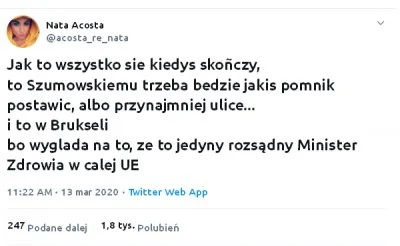 Nata Acosta
@acosta_re_nata

Jak to wszystko sie kiedys skończy,
to Szumowskiemu trzeba bedzie jakis pomnik postawic, albo przynajmniej ulice...
i to w Brukseli
bo wyglada na to, ze to jedyny rozsądny Minister Zdrowia w calej UE

11:22 AM · 13 mar 2020 · Twitter Web App

247 Podane dalej 1,8 tys. Polubień